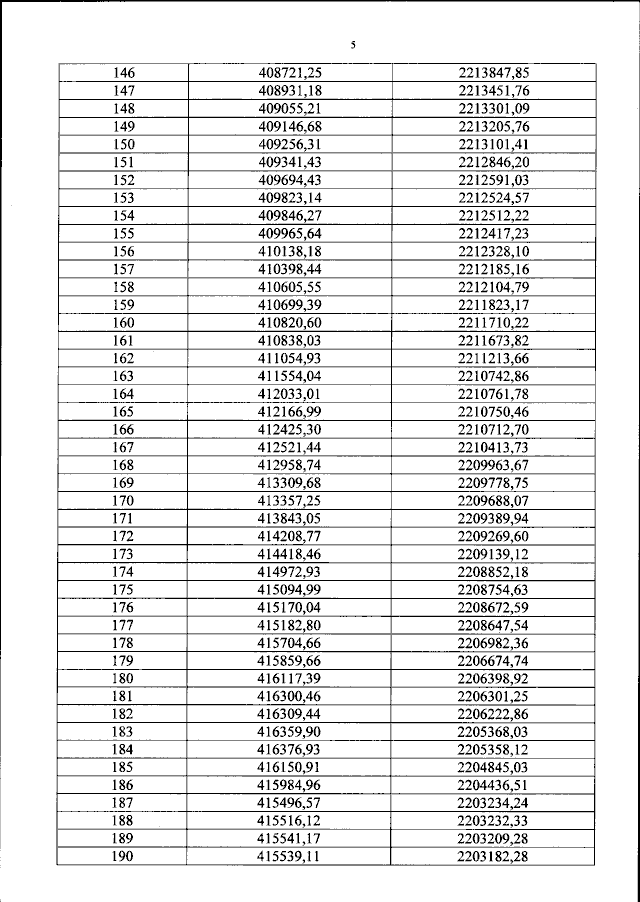 5

| 146 | 408721,25 | 2213847,85 |
|---|---|---|
| 147 | 408931,18 | 2213451,76 |
| 148 | 409055,21 | 2213301,09 |
| 149 | 409146,68 | 2213205,76 |
| 150 | 409256,31 | 2213101,41 |
| 151 | 409341,43 | 2212846,20 |
| 152 | 409694,43 | 2212591,03 |
| 153 | 409823,14 | 2212524,57 |
| 154 | 409846,27 | 2212512,22 |
| 155 | 409965,64 | 2212417,23 |
| 156 | 410138,18 | 2212328,10 |
| 157 | 410398,44 | 2212185,16 |
| 158 | 410605,55 | 2212104,79 |
| 159 | 410699,39 | 2211823,17 |
| 160 | 410820,60 | 2211710,22 |
| 161 | 410838,03 | 2211673,82 |
| 162 | 411054,93 | 2211213,66 |
| 163 | 411554,04 | 2210742,86 |
| 164 | 412033,01 | 2210761,78 |
| 165 | 412166,99 | 2210750,46 |
| 166 | 412425,30 | 2210712,70 |
| 167 | 412521,44 | 2210413,73 |
| 168 | 412958,74 | 2209963,67 |
| 169 | 413309,68 | 2209778,75 |
| 170 | 413357,25 | 2209688,07 |
| 171 | 413843,05 | 2209389,94 |
| 172 | 414208,77 | 2209269,60 |
| 173 | 414418,46 | 2209139,12 |
| 174 | 414972,93 | 2208852,18 |
| 175 | 415094,99 | 2208754,63 |
| 176 | 415170,04 | 2208672,59 |
| 177 | 415182,80 | 2208647,54 |
| 178 | 415704,66 | 2206982,36 |
| 179 | 415859,66 | 2206674,74 |
| 180 | 416117,39 | 2206398,92 |
| 181 | 416300,46 | 2206301,25 |
| 182 | 416309,44 | 2206222,86 |
| 183 | 416359,90 | 2205368,03 |
| 184 | 416376,93 | 2205358,12 |
| 185 | 416150,91 | 2204845,03 |
| 186 | 415984,96 | 2204436,51 |
| 187 | 415496,57 | 2203234,24 |
| 188 | 415516,12 | 2203232,33 |
| 189 | 415541,17 | 2203209,28 |
| 190 | 415539,11 | 2203182,28 |